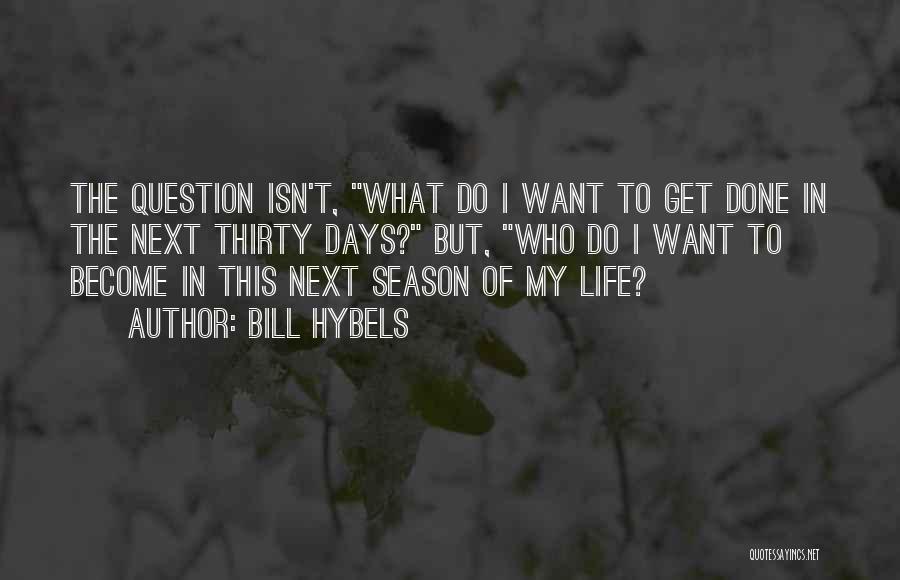 THE QUESTION ISN'T, "WHAT DO I WANT TO GET DONE IN THE NEXT THIRTY DAYS?" BUT, "WHO DO I WANT TO BECOME IN THIS NEXT SEASON OF MY LIFE?

AUTHOR: BILL HYBELS

QUOTESSAYINGS.NET